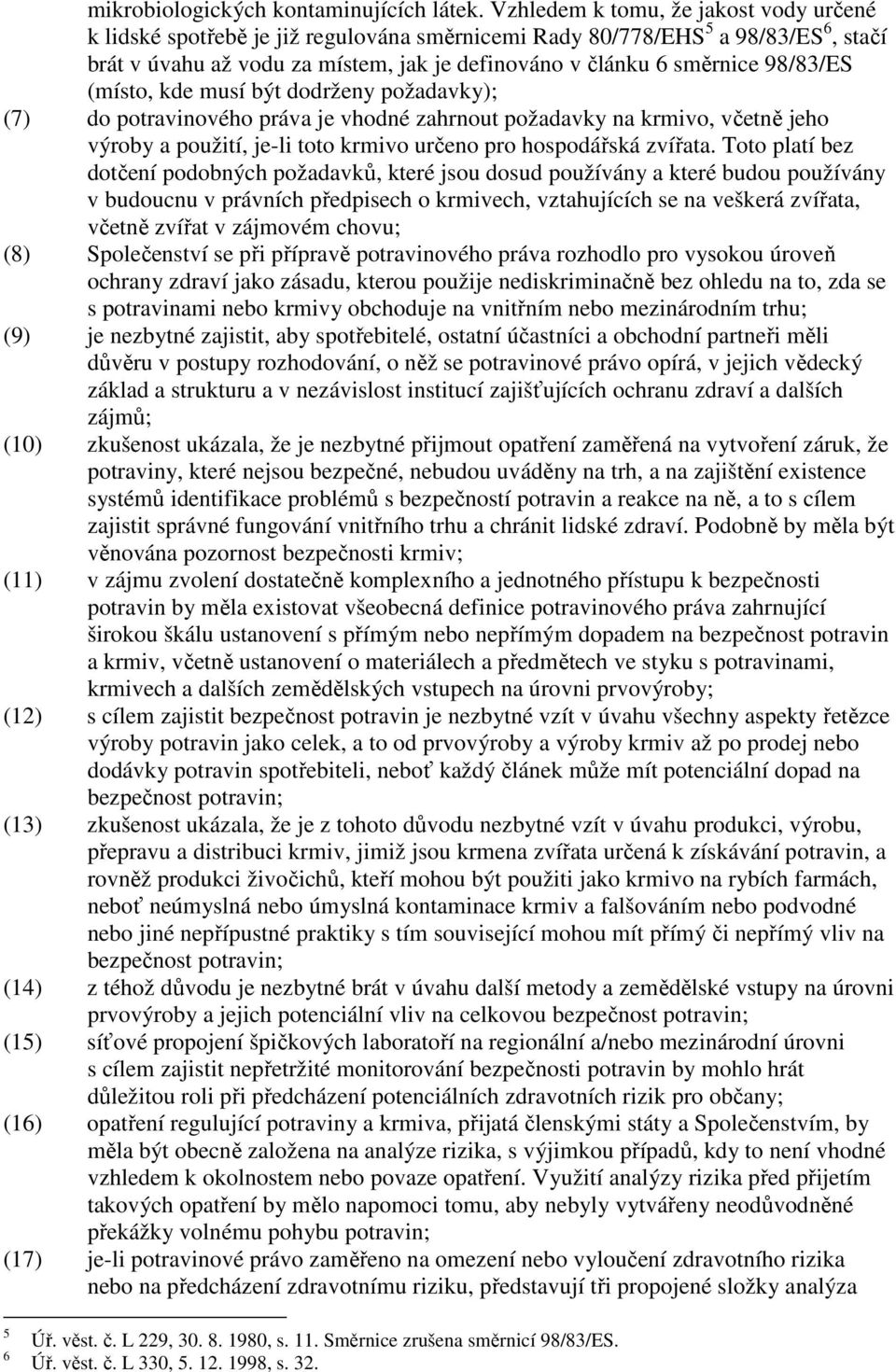 mikrobiologických kontaminujících látek. Vzhledem k tomu, že jakost vody určené k lidské spotřebě je již regulována směrnicemi Rady 80/778/EHS$^5$ a 98/83/ES$^6$, stačí brát v úvahu až vodu za místem, jak je definováno v článku 6 směrnice 98/83/ES (místo, kde musí být dodrženy požadavky);

(7) do potravinového práva je vhodné zahrnout požadavky na krmivo, včetně jeho výroby a použití, je-li toto krmivo určeno pro hospodářská zvířata. Toto platí bez dotčení podobných požadavků, které jsou dosud používány a které budou používány v budoucnu v právních předpisech o krmivech, vztahujících se na veškerá zvířata, včetně zvířat v zájmovém chovu;

(8) Společenství se při přípravě potravinového práva rozhodlo pro vysokou úroveň ochrany zdraví jako zásadu, kterou použije nediskriminačně bez ohledu na to, zda se s potravinami nebo krmivy obchoduje na vnitřním nebo mezinárodním trhu;

(9) je nezbytné zajistit, aby spotřebitelé, ostatní účastníci a obchodní partneři měli důvěru v postupy rozhodování, o něž se potravinové právo opírá, v jejich vědecký základ a strukturu a v nezávislost institucí zajišťujících ochranu zdraví a dalších zájmů;

(10) zkušenost ukázala, že je nezbytné přijmout opatření zaměřená na vytvoření záruk, že potraviny, které nejsou bezpečné, nebudou uváděny na trh, a na zajištění existence systémů identifikace problémů s bezpečností potravin a reakce na ně, a to s cílem zajistit správné fungování vnitřního trhu a chránit lidské zdraví. Podobně by měla být věnována pozornost bezpečnosti krmiv;

(11) v zájmu zvolení dostatečně komplexního a jednotného přístupu k bezpečnosti potravin by měla existovat všeobecná definice potravinového práva zahrnující širokou škálu ustanovení s přímým nebo nepřímým dopadem na bezpečnost potravin a krmiv, včetně ustanovení o materiálech a předmětech ve styku s potravinami, krmivech a dalších zemědělských vstupech na úrovni prvovýroby;

(12) s cílem zajistit bezpečnost potravin je nezbytné vzít v úvahu všechny aspekty řetězce výroby potravin jako celek, a to od prvovýroby a výroby krmiv až po prodej nebo dodávky potravin spotřebiteli, neboť každý článek může mít potenciální dopad na bezpečnost potravin;

(13) zkušenost ukázala, že je z tohoto důvodu nezbytné vzít v úvahu produkci, výrobu, přepravu a distribuci krmiv, jimiž jsou krmena zvířata určená k získávání potravin, a rovněž produkci živočichů, kteří mohou být použiti jako krmivo na rybích farmách, neboť neúmyslná nebo úmyslná kontaminace krmiv a falšováním nebo podvodné nebo jiné nepřípustné praktiky s tím související mohou mít přímý či nepřímý vliv na bezpečnost potravin;

(14) z téhož důvodu je nezbytné brát v úvahu další metody a zemědělské vstupy na úrovni prvovýroby a jejich potenciální vliv na celkovou bezpečnost potravin;

(15) síťové propojení špičkových laboratoří na regionální a/nebo mezinárodní úrovni s cílem zajistit nepřetržité monitorování bezpečnosti potravin by mohlo hrát důležitou roli při předcházení potenciálních zdravotních rizik pro občany;

(16) opatření regulující potraviny a krmiva, přijatá členskými státy a Společenstvím, by měla být obecně založena na analýze rizika, s výjimkou případů, kdy to není vhodné vzhledem k okolnostem nebo povaze opatření. Využití analýzy rizika před přijetím takových opatření by mělo napomoci tomu, aby nebyly vytvářeny neodůvodněné překážky volnému pohybu potravin;

(17) je-li potravinové právo zaměřeno na omezení nebo vyloučení zdravotního rizika nebo na předcházení zdravotnímu riziku, představují tři propojené složky analýza

$^5$ Úř. věst. č. L 229, 30. 8. 1980, s. 11. Směrnice zrušena směrnicí 98/83/ES.
$^6$ Úř. věst. č. L 330, 5. 12. 1998, s. 32.